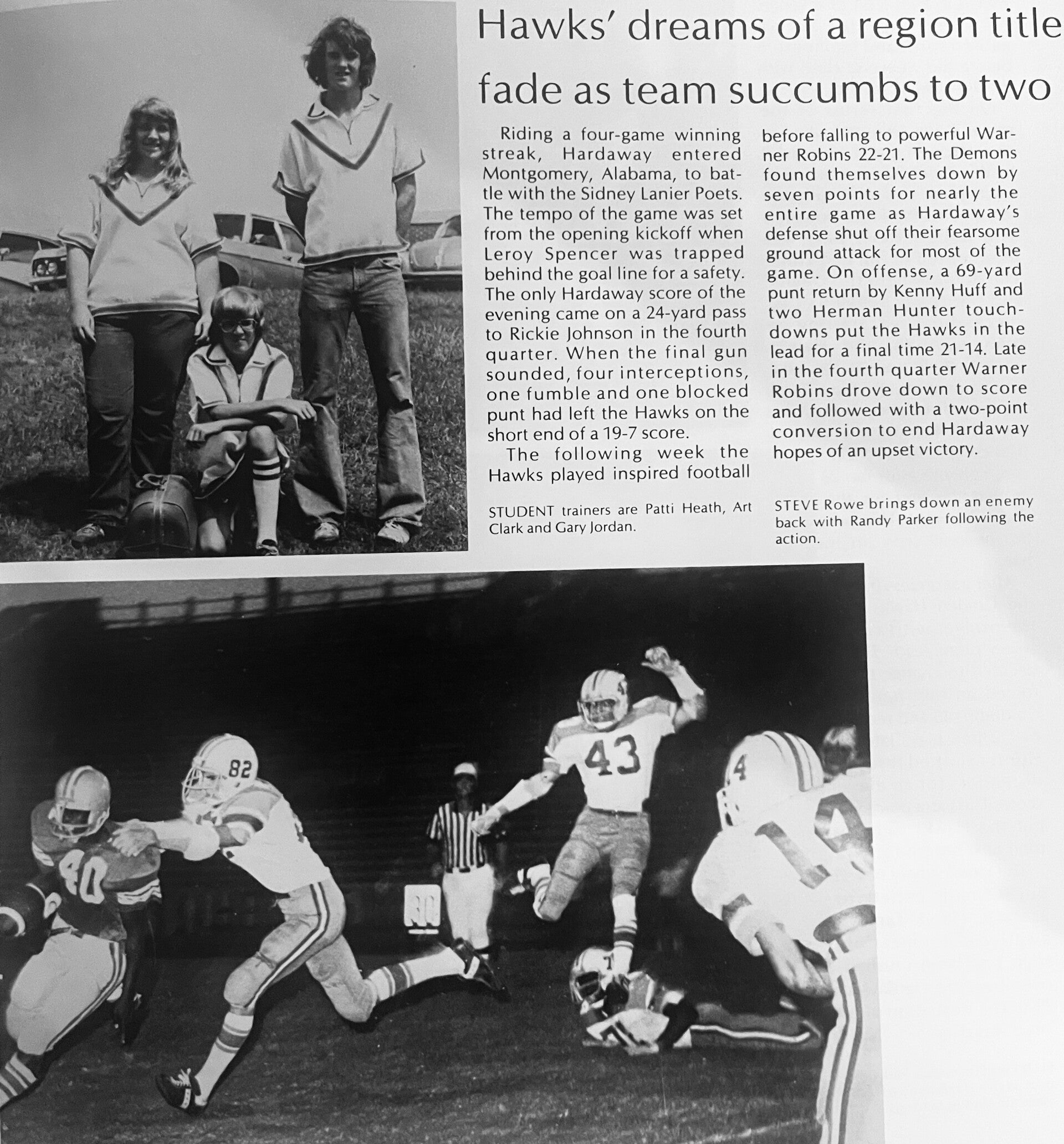 Hawks' dreams of a region title fade as team succumbs to two

Riding a four-game winning streak, Hardaway entered Montgomery, Alabama, to battle with the Sidney Lanier Poets. The tempo of the game was set from the opening kickoff when Leroy Spencer was trapped behind the goal line for a safety. The only Hardaway score of the evening came on a 24-yard pass to Rickie Johnson in the fourth quarter. When the final gun sounded, four interceptions, one fumble and one blocked punt had left the Hawks on the short end of a 19-7 score.

The following week the Hawks played inspired football before falling to powerful Warner Robins 22-21. The Demons found themselves down by seven points for nearly the entire game as Hardaway's defense shut off their fearsome ground attack for most of the game. On offense, a 69-yard punt return by Kenny Huff and two Herman Hunter touchdowns put the Hawks in the lead for a final time 21-14. Late in the fourth quarter Warner Robins drove down to score and followed with a two-point conversion to end Hardaway hopes of an upset victory.

STUDENT trainers are Patti Heath, Art Clark and Gary Jordan.

STEVE Rowe brings down an enemy back with Randy Parker following the action.

82

43

40